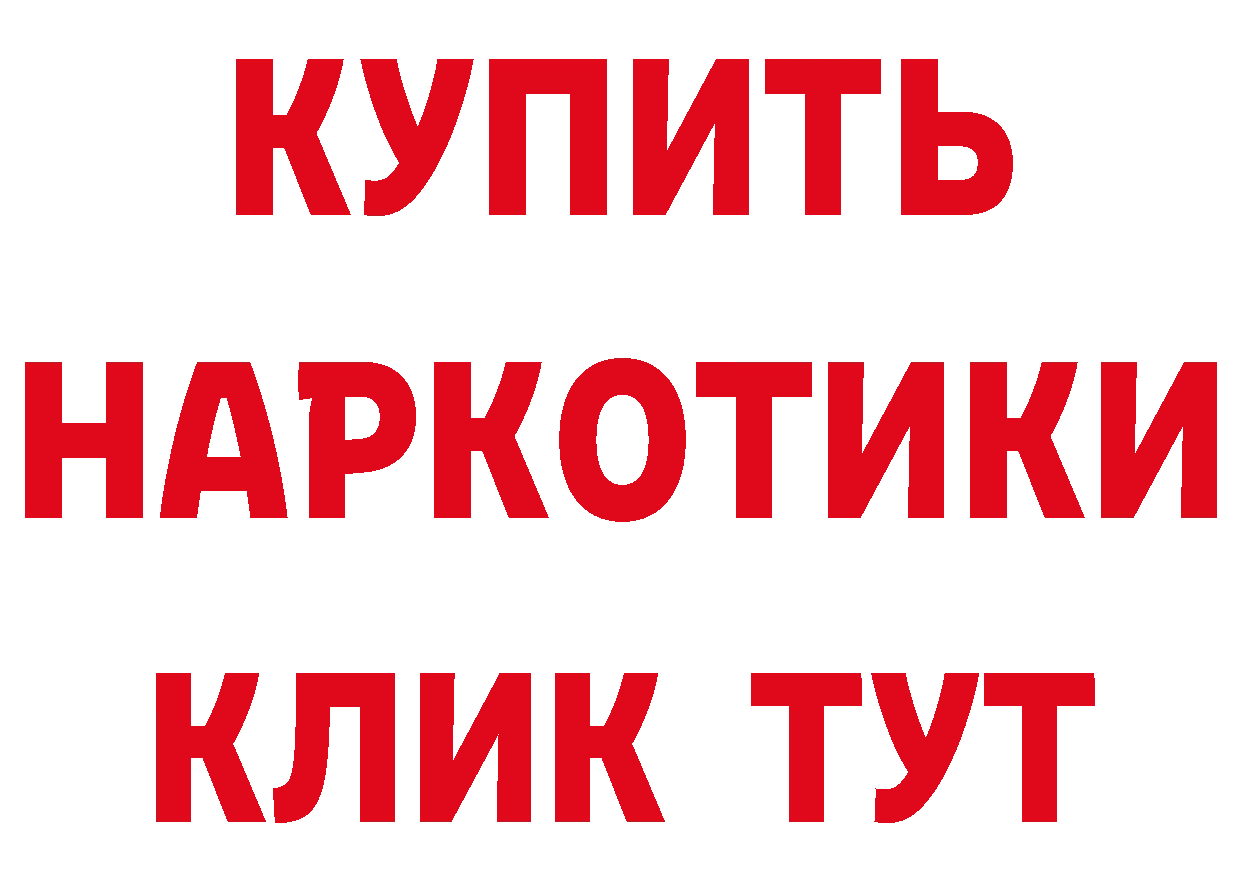 КУПИТЬ НАРКОТИКИ КЛИК ТУТ